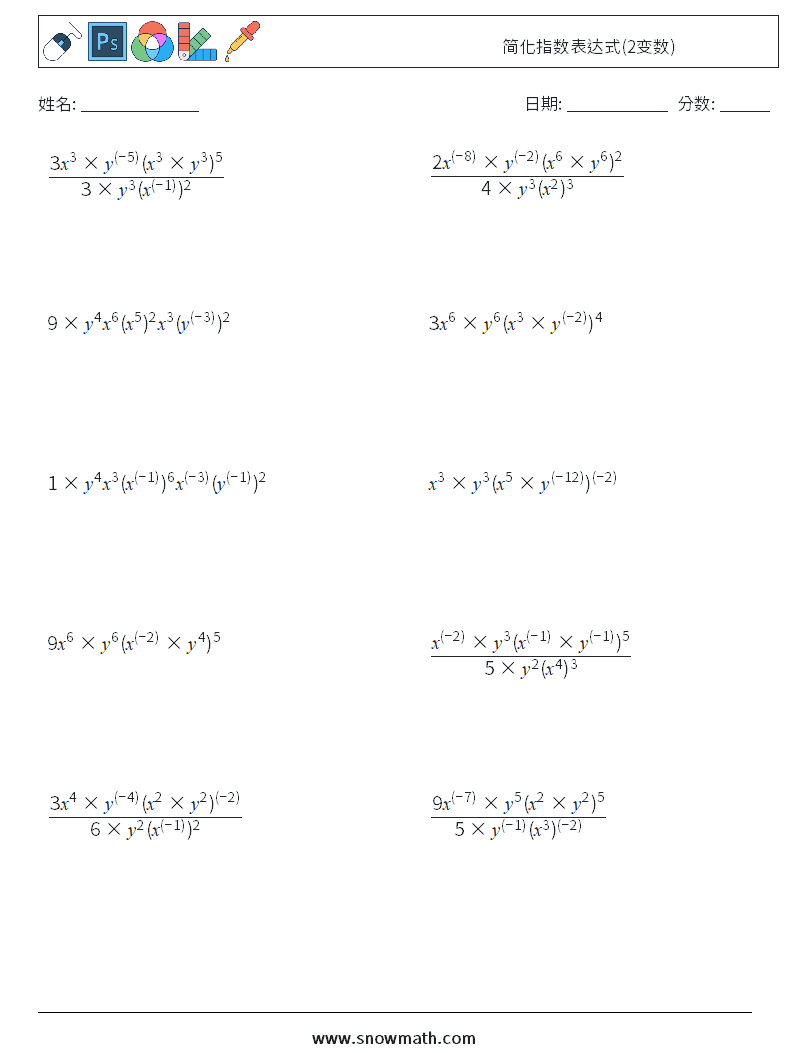 Ps

简化指数表达式(2变数)

姓名: ______________ 日期: ____________ 分数: ______

$\frac{3x^3 \times y^{(-5)}(x^3 \times y^3)^5}{3 \times y^3(x^{(-1)})^2}$

$\frac{2x^{(-8)} \times y^{(-2)}(x^6 \times y^6)^2}{4 \times y^3(x^2)^3}$

$9 \times y^4x^6(x^5)^2x^3(y^{(-3)})^2$

$3x^6 \times y^6(x^3 \times y^{(-2)})^4$

$1 \times y^4x^3(x^{(-1)})^6x^{(-3)}(y^{(-1)})^2$

$x^3 \times y^3(x^5 \times y^{(-12)})^{(-2)}$

$9x^6 \times y^6(x^{(-2)} \times y^4)^5$

$\frac{x^{(-2)} \times y^3(x^{(-1)} \times y^{(-1)})^5}{5 \times y^2(x^4)^3}$

$\frac{3x^4 \times y^{(-4)}(x^2 \times y^2)^{(-2)}}{6 \times y^2(x^{(-1)})^2}$

$\frac{9x^{(-7)} \times y^5(x^2 \times y^2)^5}{5 \times y^{(-1)}(x^3)^{(-2)}}$

www.snowmath.com